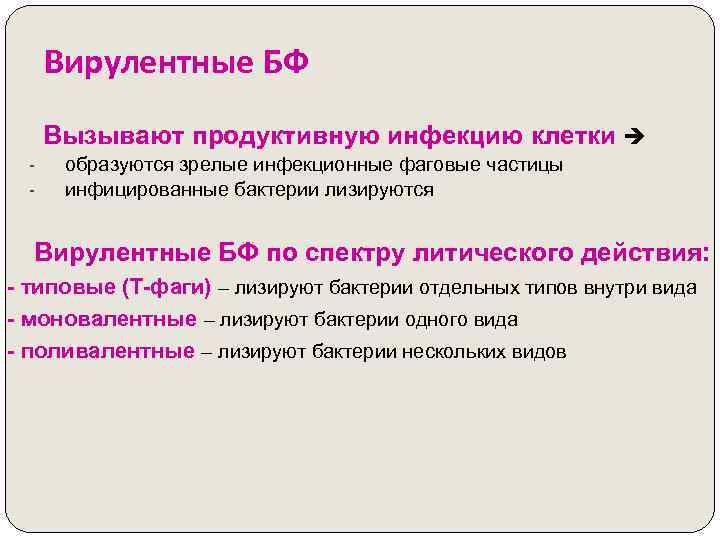 Вирулентные БФ

Вызывают продуктивную инфекцию клетки →
- образуются зрелые инфекционные фаговые частицы
- инфицированные бактерии лизируются

Вирулентные БФ по спектру литического действия:
- типовые (Т-фаги) – лизируют бактерии отдельных типов внутри вида
- моновалентные – лизируют бактерии одного вида
- поливалентные – лизируют бактерии нескольких видов